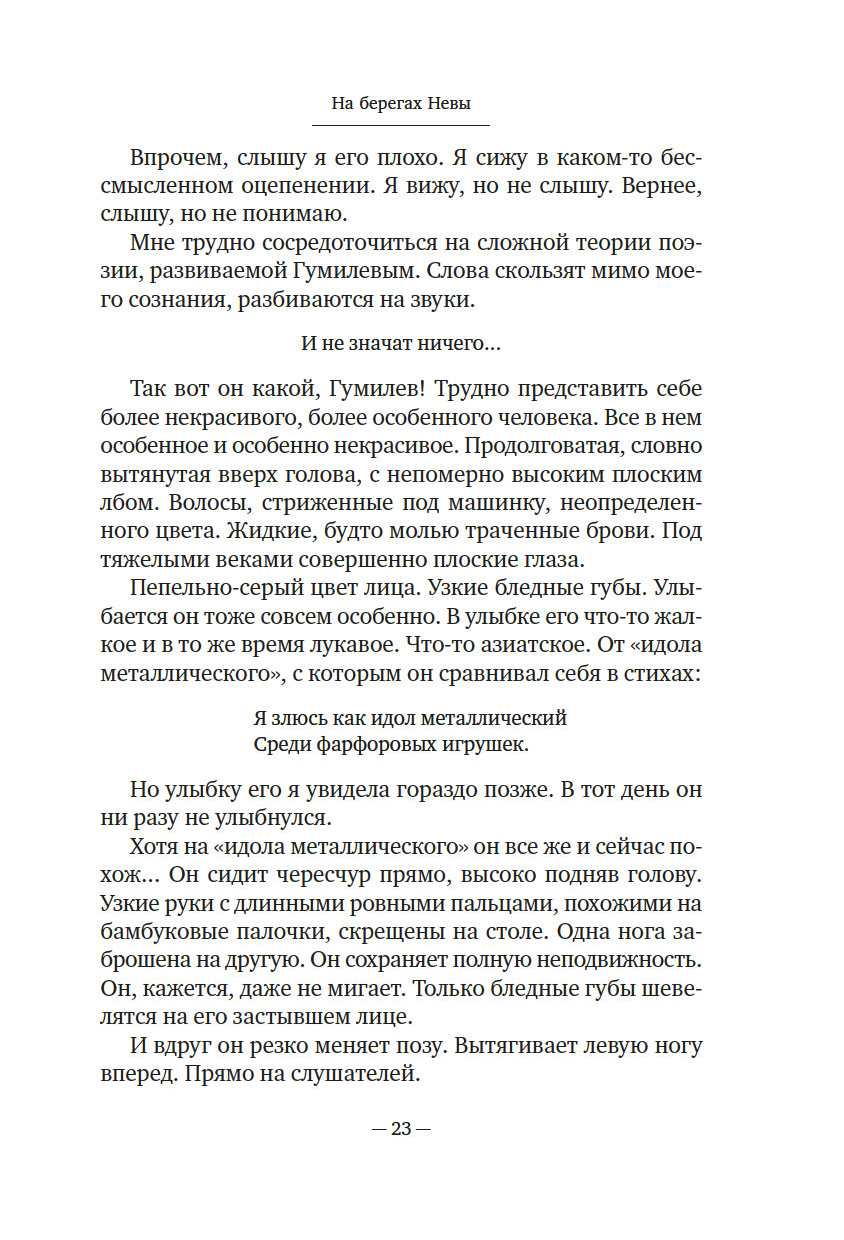 На берегах Невы

Впрочем, слышу я его плохо. Я сижу в каком-то бессмысленном оцепенении. Я вижу, но не слышу. Вернее, слышу, но не понимаю.

Мне трудно сосредоточиться на сложной теории поэзии, развиваемой Гумилевым. Слова скользят мимо моего сознания, разбиваются на звуки.

И не значат ничего...

Так вот он какой, Гумилев! Трудно представить себе более некрасивого, более особенного человека. Все в нем особенное и особенно некрасивое. Продолговатая, словно вытянутая вверх голова, с непомерно высоким плоским лбом. Волосы, стриженные под машинку, неопределенного цвета. Жидкие, будто молью траченные брови. Под тяжелыми веками совершенно плоские глаза.

Пепельно-серый цвет лица. Узкие бледные губы. Улыбается он тоже совсем особенно. В улыбке его что-то жалкое и в то же время лукавое. Что-то азиатское. От «идола металлического», с которым он сравнивал себя в стихах:

Я злюсь как идол металлический
Среди фарфоровых игрушек.

Но улыбку его я увидела гораздо позже. В тот день он ни разу не улыбнулся.

Хотя на «идола металлического» он все же и сейчас похож... Он сидит чересчур прямо, высоко подняв голову. Узкие руки с длинными ровными пальцами, похожими на бамбуковые палочки, скрещены на столе. Одна нога заброшена на другую. Он сохраняет полную неподвижность. Он, кажется, даже не мигает. Только бледные губы шевелятся на его застывшем лице.

И вдруг он резко меняет позу. Вытягивает левую ногу вперед. Прямо на слушателей.

— 23 —